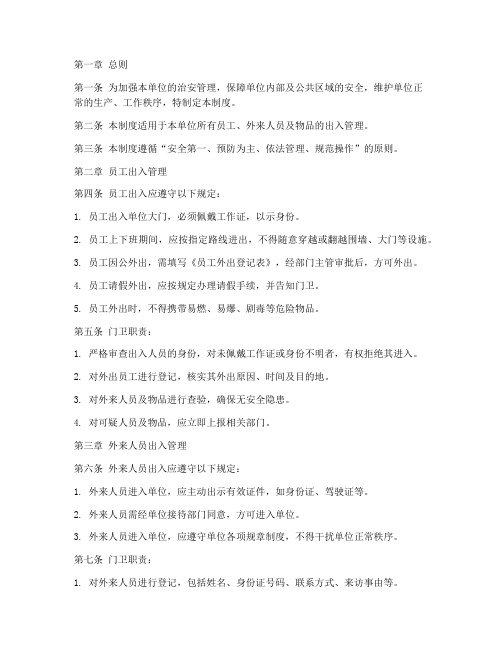 第一章 总则

第一条 为加强本单位的治安管理，保障单位内部及公共区域的安全，维护单位正常的生产、工作秩序，特制定本制度。

第二条 本制度适用于本单位所有员工、外来人员及物品的出入管理。

第三条 本制度遵循“安全第一、预防为主、依法管理、规范操作”的原则。

第二章 员工出入管理

第四条 员工出入应遵守以下规定：

1. 员工出入单位大门，必须佩戴工作证，以示身份。

2. 员工上下班期间，应按指定路线进出，不得随意穿越或翻越围墙、大门等设施。

3. 员工因公外出，需填写《员工外出登记表》，经部门主管审批后，方可外出。

4. 员工请假外出，应按规定办理请假手续，并告知门卫。

5. 员工外出时，不得携带易燃、易爆、剧毒等危险物品。

第五条 门卫职责：

1. 严格审查出入人员的身份，对未佩戴工作证或身份不明者，有权拒绝其进入。

2. 对外出员工进行登记，核实其外出原因、时间及目的地。

3. 对外来人员及物品进行查验，确保无安全隐患。

4. 对可疑人员及物品，应立即上报相关部门。

第三章 外来人员出入管理

第六条 外来人员出入应遵守以下规定：

1. 外来人员进入单位，应主动出示有效证件，如身份证、驾驶证等。

2. 外来人员需经单位接待部门同意，方可进入单位。

3. 外来人员进入单位，应遵守单位各项规章制度，不得干扰单位正常秩序。

第七条 门卫职责：

1. 对外来人员进行登记，包括姓名、身份证号码、联系方式、来访事由等。